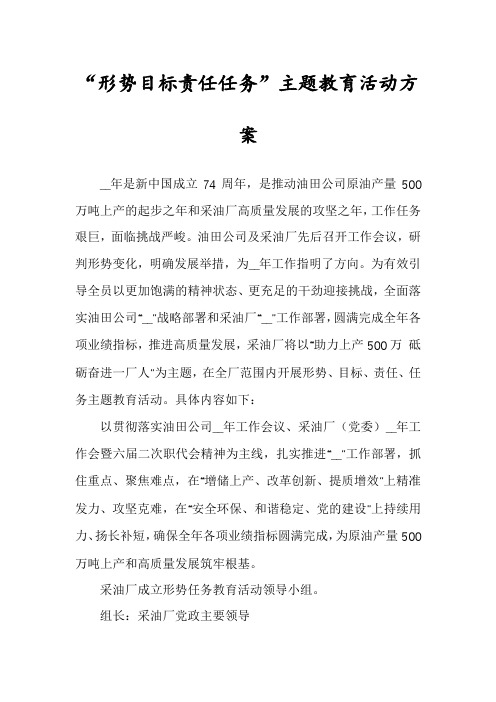 “形势目标责任任务”主题教育活动方案

__年是新中国成立 74 周年，是推动油田公司原油产量 500 万吨上产的起步之年和采油厂高质量发展的攻坚之年，工作任务艰巨，面临挑战严峻。油田公司及采油厂先后召开工作会议，研判形势变化，明确发展举措，为__年工作指明了方向。为有效引导全员以更加饱满的精神状态、更充足的干劲迎接挑战，全面落实油田公司“__”战略部署和采油厂“__”工作部署，圆满完成全年各项业绩指标，推进高质量发展，采油厂将以“助力上产 500 万 砥砺奋进一厂人”为主题，在全厂范围内开展形势、目标、责任、任务主题教育活动。具体内容如下：

以贯彻落实油田公司__年工作会议、采油厂（党委）__年工作会暨六届二次职代会精神为主线，扎实推进“__”工作部署，抓住重点、聚焦难点，在“增储上产、改革创新、提质增效”上精准发力、攻坚克难，在“安全环保、和谐稳定、党的建设”上持续用力、扬长补短，确保全年各项业绩指标圆满完成，为原油产量 500 万吨上产和高质量发展筑牢根基。

采油厂成立形势任务教育活动领导小组。

组长：采油厂党政主要领导